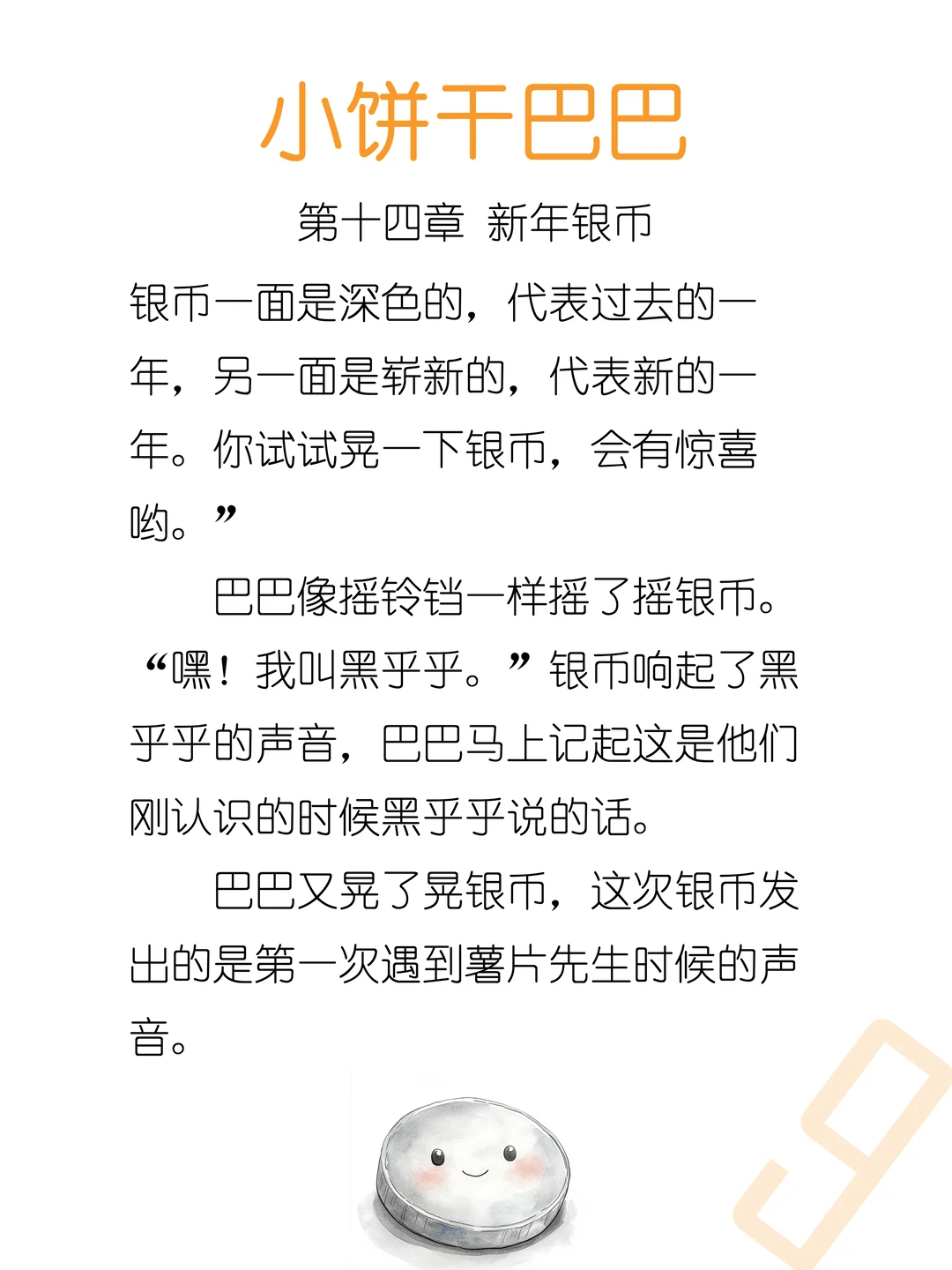 小饼干巴巴

第十四章 新年银币

银币一面是深色的，代表过去的一年，另一面是崭新的，代表新的一年。你试试晃一下银币，会有惊喜哟。”

巴巴像摇铃铛一样摇了摇银币。“嘿！我叫黑乎乎。”银币响起了黑乎乎的声音，巴巴马上记起这是他们刚认识的时候黑乎乎说的话。

巴巴又晃了晃银币，这次银币发出的是第一次遇到薯片先生时候的声音。